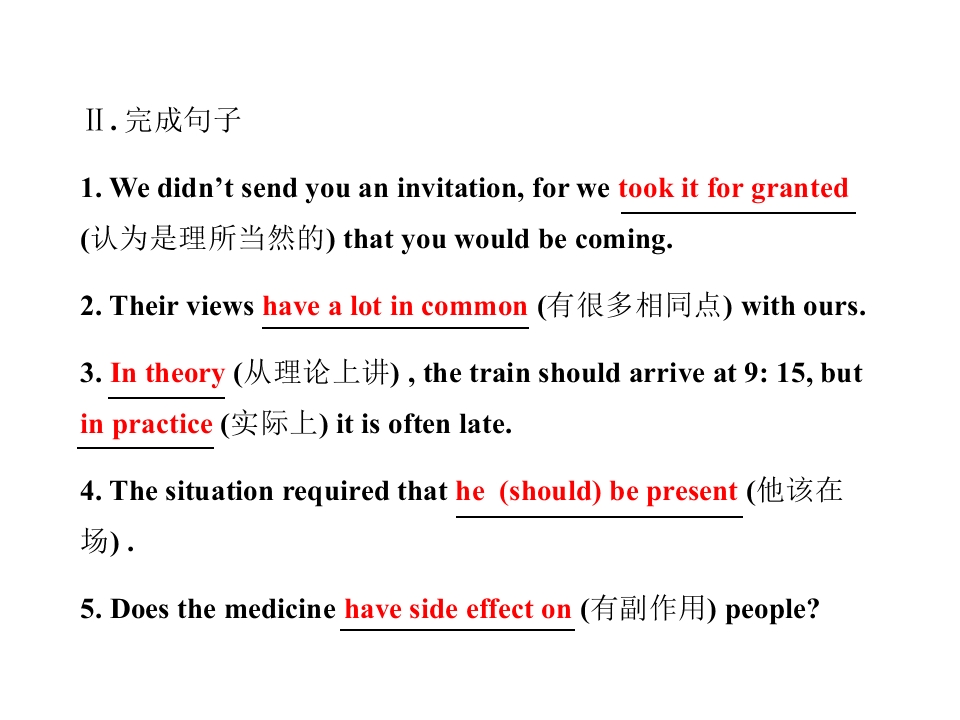 Ⅱ.完成句子

1. We didn't send you an invitation, for we took it for granted (认为是理所当然的) that you would be coming.

2. Their views have a lot in common (有很多相同点) with ours.

3. In theory (从理论上讲) , the train should arrive at 9: 15, but in practice (实际上) it is often late.

4. The situation required that he (should) be present (他该在场) .

5. Does the medicine have side effect on (有副作用) people?